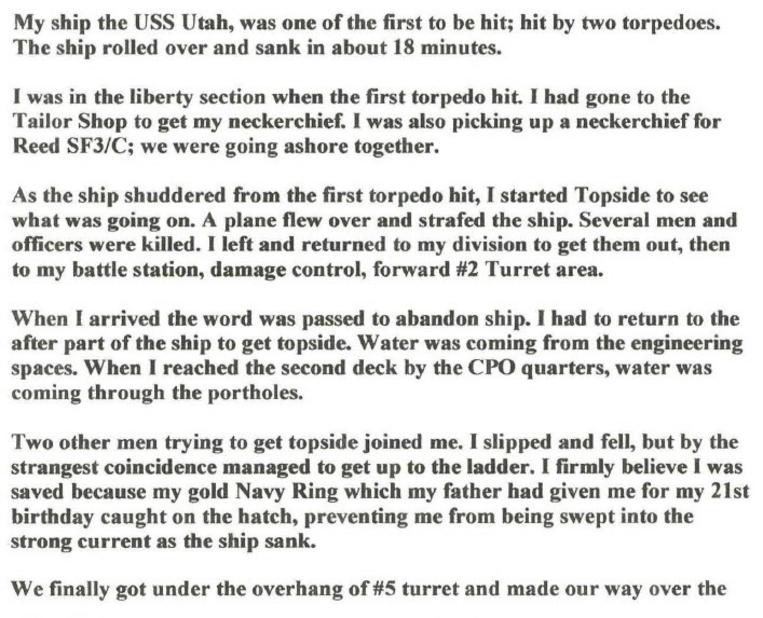 My ship the USS Utah, was one of the first to be hit; hit by two torpedoes. The ship rolled over and sank in about 18 minutes.

I was in the liberty section when the first torpedo hit. I had gone to the Tailor Shop to get my neckerchief. I was also picking up a neckerchief for Reed SF3/C; we were going ashore together.

As the ship shuddered from the first torpedo hit, I started Topside to see what was going on. A plane flew over and strafed the ship. Several men and officers were killed. I left and returned to my division to get them out, then to my battle station, damage control, forward #2 Turret area.

When I arrived the word was passed to abandon ship. I had to return to the after part of the ship to get topside. Water was coming from the engineering spaces. When I reached the second deck by the CPO quarters, water was coming through the portholes.

Two other men trying to get topside joined me. I slipped and fell, but by the strangest coincidence managed to get up to the ladder. I firmly believe I was saved because my gold Navy Ring which my father had given me for my 21st birthday caught on the hatch, preventing me from being swept into the strong current as the ship sank.

We finally got under the overhang of #5 turret and made our way over the